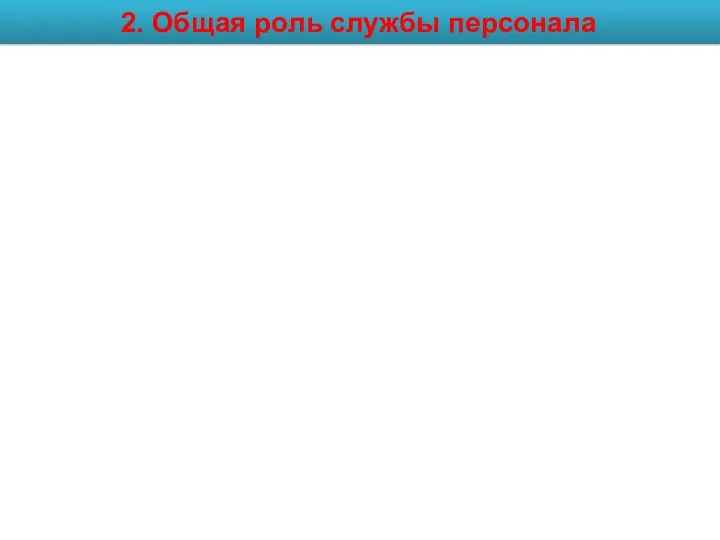 2. Общая роль службы персонала